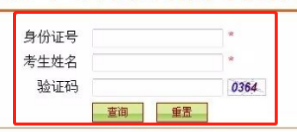 身份证号 *
考生姓名 *
验证码 0364
查询 重置